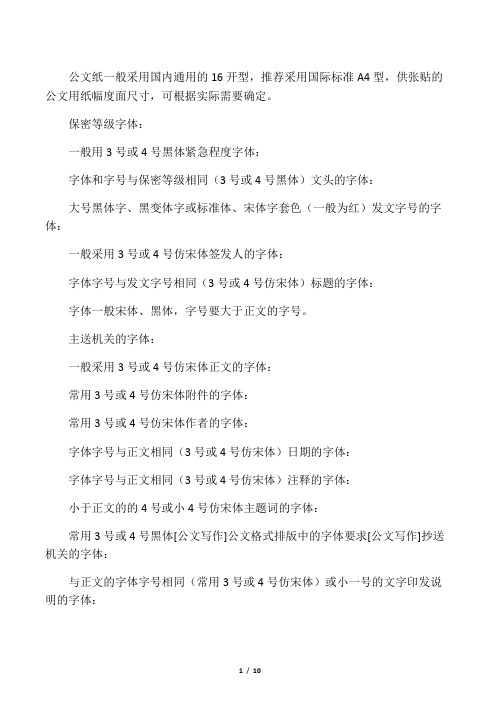 公文纸一般采用国内通用的 16 开型，推荐采用国际标准 A4 型，供张贴的公文用纸幅度面尺寸，可根据实际需要确定。

保密等级字体：

一般用 3 号或 4 号黑体紧急程度字体：

字体和字号与保密等级相同（3 号或 4 号黑体）文头的字体：

大号黑体字、黑变体字或标准体、宋体字套色（一般为红）发文字号的字体：

一般采用 3 号或 4 号仿宋体签发人的字体：

字体字号与发文字号相同（3 号或 4 号仿宋体）标题的字体：

字体一般宋体、黑体，字号要大于正文的字号。

主送机关的字体：

一般采用 3 号或 4 号仿宋体正文的字体：

常用 3 号或 4 号仿宋体附件的字体：

常用 3 号或 4 号仿宋体作者的字体：

字体字号与正文相同（3 号或 4 号仿宋体）日期的字体：

字体字号与正文相同（3 号或 4 号仿宋体）注释的字体：

小于正文的的 4 号或小 4 号仿宋体主题词的字体：

常用 3 号或 4 号黑体[公文写作]公文格式排版中的字体要求[公文写作]抄送机关的字体：

与正文的字体字号相同（常用 3 号或 4 号仿宋体）或小一号的文字印发说明的字体：

1 / 10